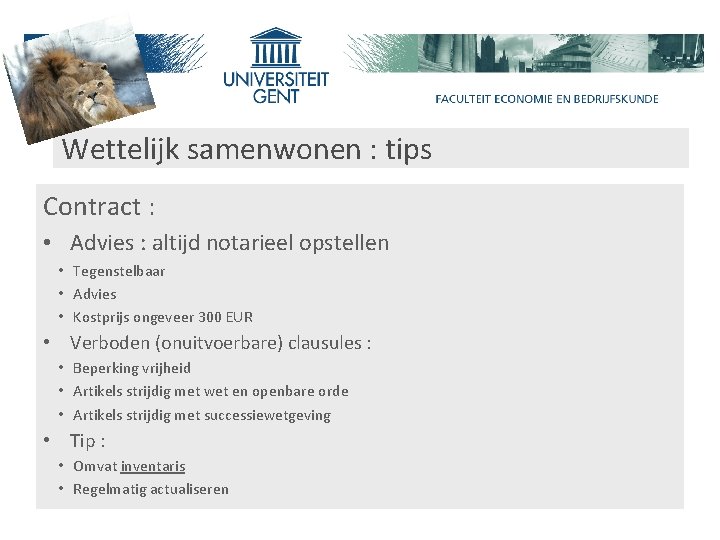 UNIVERSITEIT GENT

FACULTEIT ECONOMIE EN BEDRIJFSKUNDE

Wettelijk samenwonen : tips

Contract :

• Advies : altijd notarieel opstellen
• Tegenstelbaar
• Advies
• Kostprijs ongeveer 300 EUR
• Verboden (onuitvoerbare) clausules :
• Beperking vrijheid
• Artikels strijdig met wet en openbare orde
• Artikels strijdig met successiewetgeving
• Tip :
• Omvat inventaris
• Regelmatig actualiseren